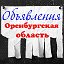 Объявления
Оренбургская
область